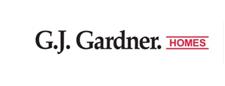 G.J. Gardner. HOMES